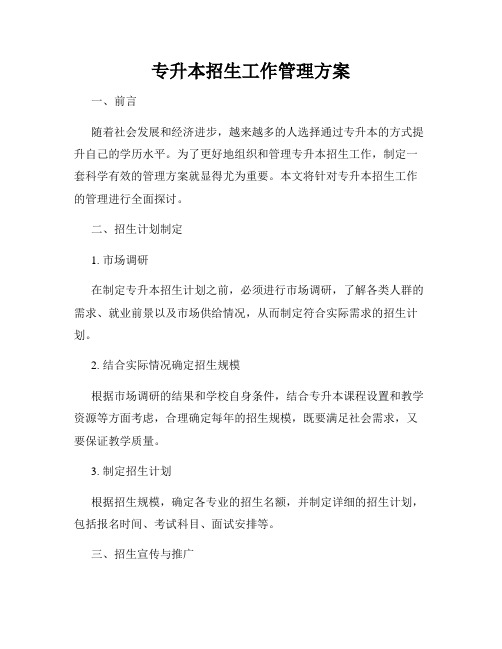 专升本招生工作管理方案

一、前言

随着社会发展和经济进步，越来越多的人选择通过专升本的方式提升自己的学历水平。为了更好地组织和管理专升本招生工作，制定一套科学有效的管理方案就显得尤为重要。本文将针对专升本招生工作的管理进行全面探讨。

二、招生计划制定

1. 市场调研

在制定专升本招生计划之前，必须进行市场调研，了解各类人群的需求、就业前景以及市场供给情况，从而制定符合实际需求的招生计划。

2. 结合实际情况确定招生规模

根据市场调研的结果和学校自身条件，结合专升本课程设置和教学资源等方面考虑，合理确定每年的招生规模，既要满足社会需求，又要保证教学质量。

3. 制定招生计划

根据招生规模，确定各专业的招生名额，并制定详细的招生计划，包括报名时间、考试科目、面试安排等。

三、招生宣传与推广